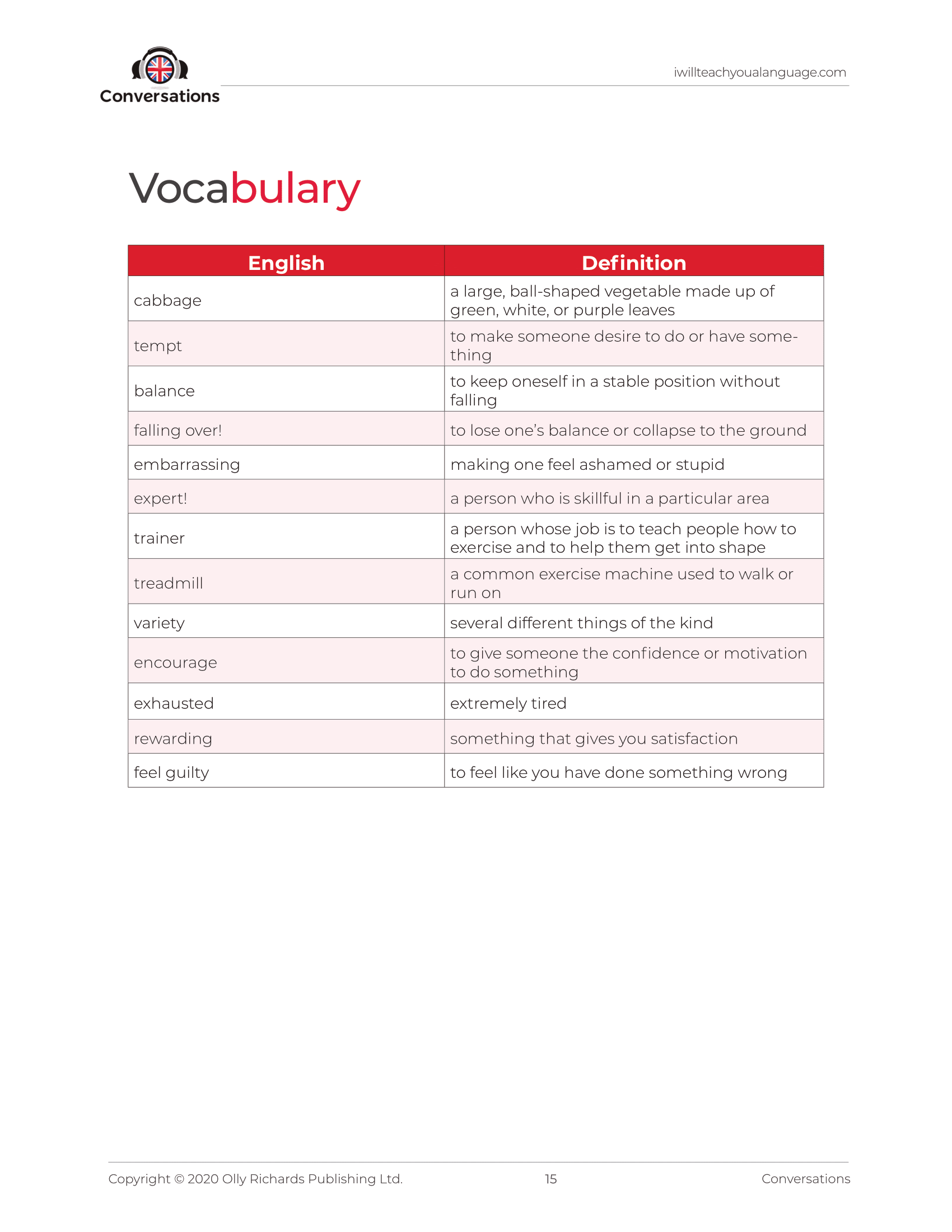 Conversations

iwillteachyoualanguage.com

Vocabulary

| English | Definition |
|---|---|
| cabbage | a large, ball-shaped vegetable made up of green, white, or purple leaves |
| tempt | to make someone desire to do or have something |
| balance | to keep oneself in a stable position without falling |
| falling over! | to lose one's balance or collapse to the ground |
| embarrassing | making one feel ashamed or stupid |
| expert! | a person who is skillful in a particular area |
| trainer | a person whose job is to teach people how to exercise and to help them get into shape |
| treadmill | a common exercise machine used to walk or run on |
| variety | several different things of the kind |
| encourage | to give someone the confidence or motivation to do something |
| exhausted | extremely tired |
| rewarding | something that gives you satisfaction |
| feel guilty | to feel like you have done something wrong |

Copyright © 2020 Olly Richards Publishing Ltd. 15 Conversations